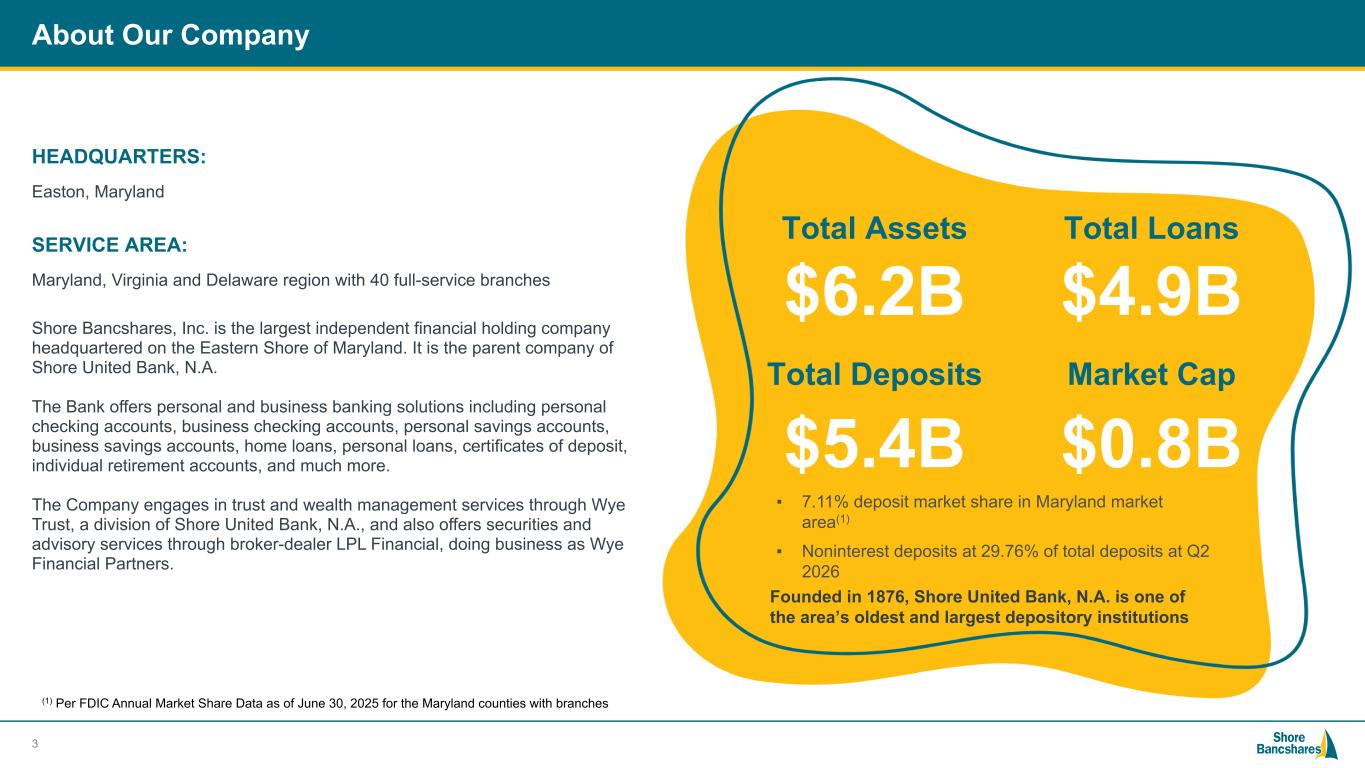 About Our Company

HEADQUARTERS:

Easton, Maryland

SERVICE AREA:

Maryland, Virginia and Delaware region with 40 full-service branches

Shore Bancshares, Inc. is the largest independent financial holding company headquartered on the Eastern Shore of Maryland. It is the parent company of Shore United Bank, N.A.

The Bank offers personal and business banking solutions including personal checking accounts, business checking accounts, personal savings accounts, business savings accounts, home loans, personal loans, certificates of deposit, individual retirement accounts, and much more.

The Company engages in trust and wealth management services through Wye Trust, a division of Shore United Bank, N.A., and also offers securities and advisory services through broker-dealer LPL Financial, doing business as Wye Financial Partners.

Total Assets
$6.2B

Total Loans
$4.9B

Total Deposits
$5.4B

Market Cap
$0.8B

▪ 7.11% deposit market share in Maryland market area$^{(1)}$

▪ Noninterest deposits at 29.76% of total deposits at Q2 2026

Founded in 1876, Shore United Bank, N.A. is one of the area's oldest and largest depository institutions

$^{(1)}$ Per FDIC Annual Market Share Data as of June 30, 2025 for the Maryland counties with branches

3

Shore Bancshares